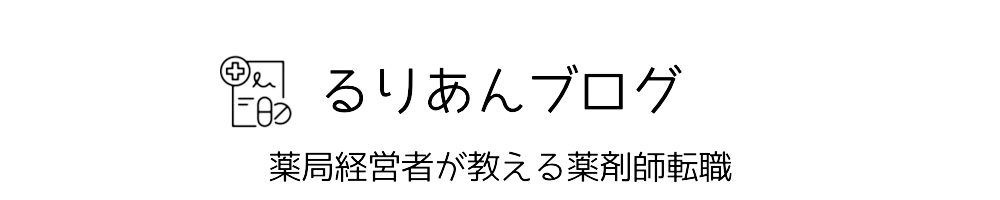 るりあんブログ

薬局経営者が教える薬剤師転職